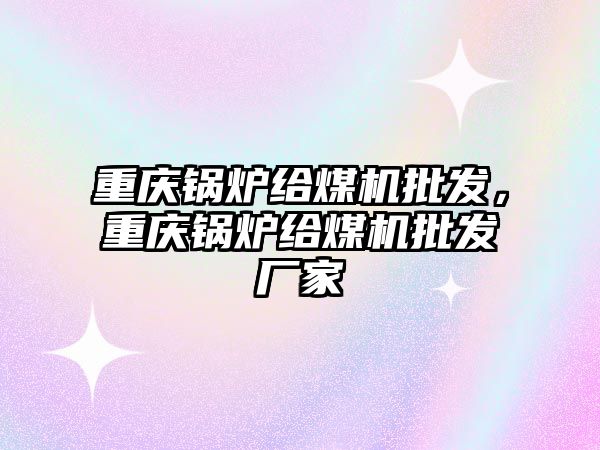 重庆锅炉给煤机批发，重庆锅炉给煤机批发厂家